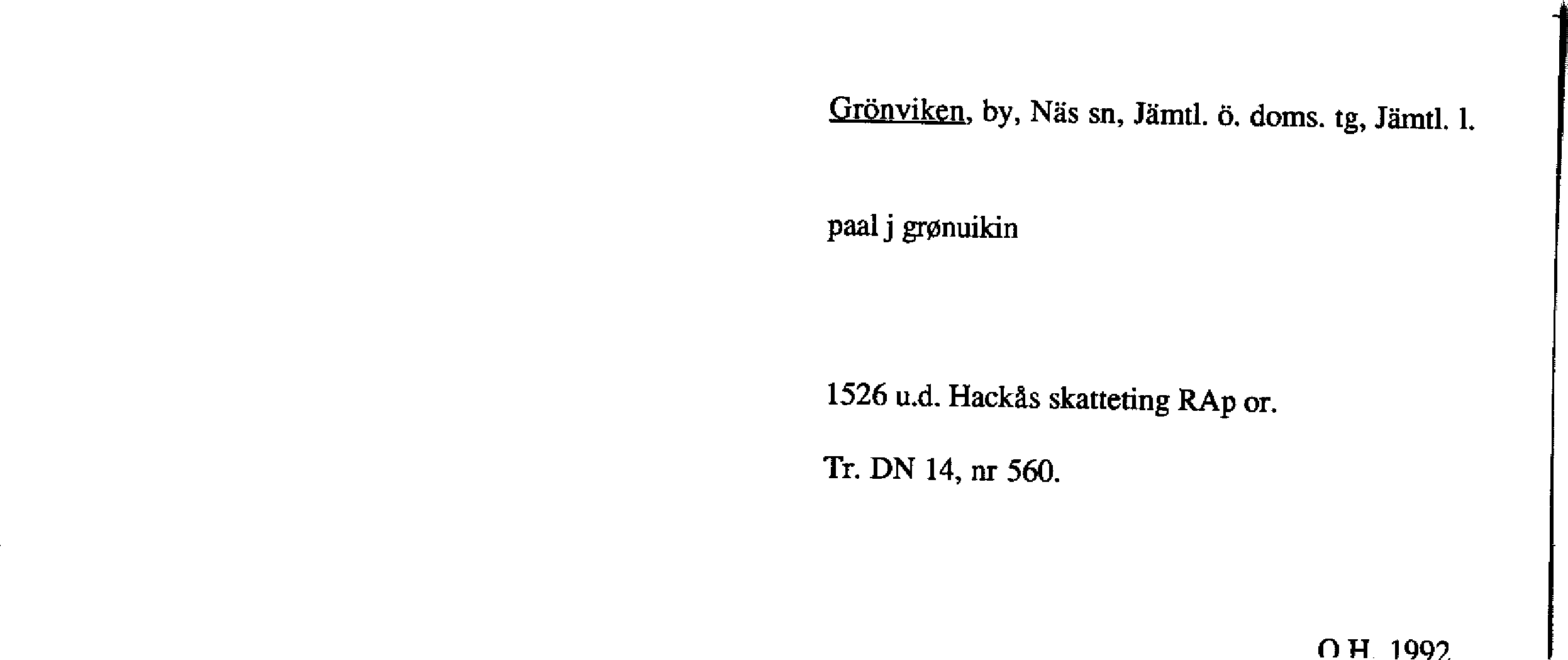 Grönviken, by, Näs sn, Jämtl. ö. doms. tg, Jämtl. l.

paal j grønuikin

1526 u.d. Hackås skatteting RAp or.

Tr. DN 14, nr 560.

O.H. 1992